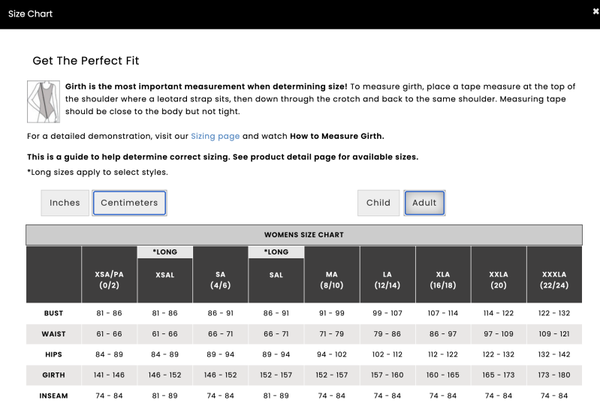 Size Chart

×

Get The Perfect Fit

**Girth is the most important measurement when determining size!** To measure girth, place a tape measure at the top of the shoulder where a leotard strap sits, then down through the crotch and back to the same shoulder. Measuring tape should be close to the body but not tight.

For a detailed demonstration, visit our Sizing page and watch **How to Measure Girth.**

**This is a guide to help determine correct sizing. See product detail page for available sizes.**

*Long sizes apply to select styles.

Inches Centimeters

Child Adult

WOMENS SIZE CHART

| | XSA/PA (0/2) | *LONG XSAL | SA (4/6) | *LONG SAL | MA (8/10) | LA (12/14) | XLA (16/18) | XXLA (20) | XXXLA (22/24) |
|---|---|---|---|---|---|---|---|---|---|
| BUST | 81 - 86 | 81 - 86 | 86 - 91 | 86 - 91 | 91 - 99 | 99 - 107 | 107 - 114 | 114 - 122 | 122 - 132 |
| WAIST | 61 - 66 | 61 - 66 | 66 - 71 | 66 - 71 | 71 - 79 | 79 - 86 | 86 - 97 | 97 - 109 | 109 - 121 |
| HIPS | 84 - 89 | 84 - 89 | 89 - 94 | 89 - 94 | 94 - 102 | 102 - 112 | 112 - 122 | 122 - 132 | 132 - 142 |
| GIRTH | 141 - 146 | 146 - 152 | 146 - 152 | 152 - 157 | 152 - 157 | 157 - 160 | 160 - 165 | 165 - 173 | 173 - 180 |
| INSEAM | 74 - 84 | 81 - 89 | 74 - 84 | 81 - 89 | 74 - 84 | 74 - 84 | 74 - 84 | 74 - 84 | 74 - 84 |